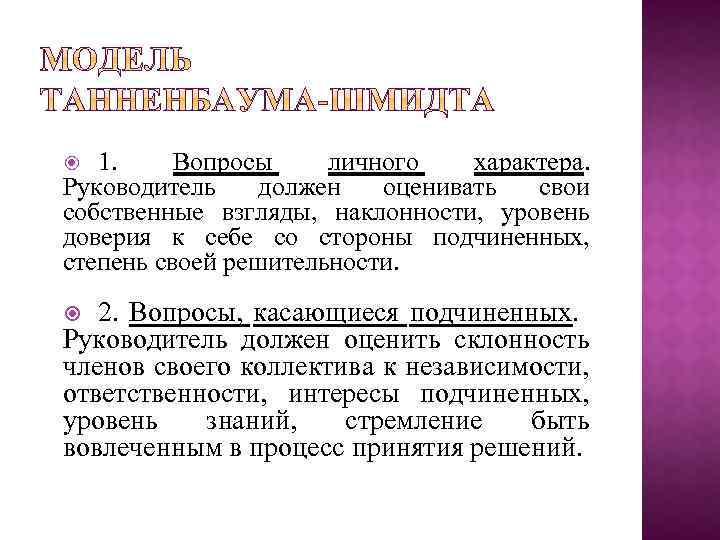 МОДЕЛЬ ТАННЕНБАУМА-ШМИДТА

1. Вопросы личного характера. Руководитель должен оценивать свои собственные взгляды, наклонности, уровень доверия к себе со стороны подчиненных, степень своей решительности.

2. Вопросы, касающиеся подчиненных. Руководитель должен оценить склонность членов своего коллектива к независимости, ответственности, интересы подчиненных, уровень знаний, стремление быть вовлеченным в процесс принятия решений.